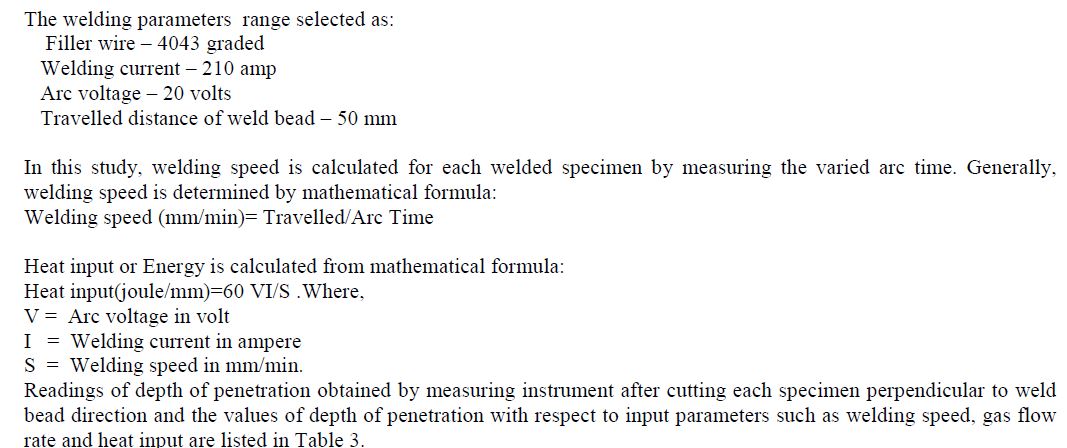 The welding parameters range selected as:
Filler wire – 4043 graded
Welding current – 210 amp
Arc voltage – 20 volts
Travelled distance of weld bead – 50 mm

In this study, welding speed is calculated for each welded specimen by measuring the varied arc time. Generally, welding speed is determined by mathematical formula:
Welding speed (mm/min)= Travelled/Arc Time

Heat input or Energy is calculated from mathematical formula:
Heat input(joule/mm)=60 VI/S .Where,
V = Arc voltage in volt
I = Welding current in ampere
S = Welding speed in mm/min.
Readings of depth of penetration obtained by measuring instrument after cutting each specimen perpendicular to weld bead direction and the values of depth of penetration with respect to input parameters such as welding speed, gas flow rate and heat input are listed in Table 3.